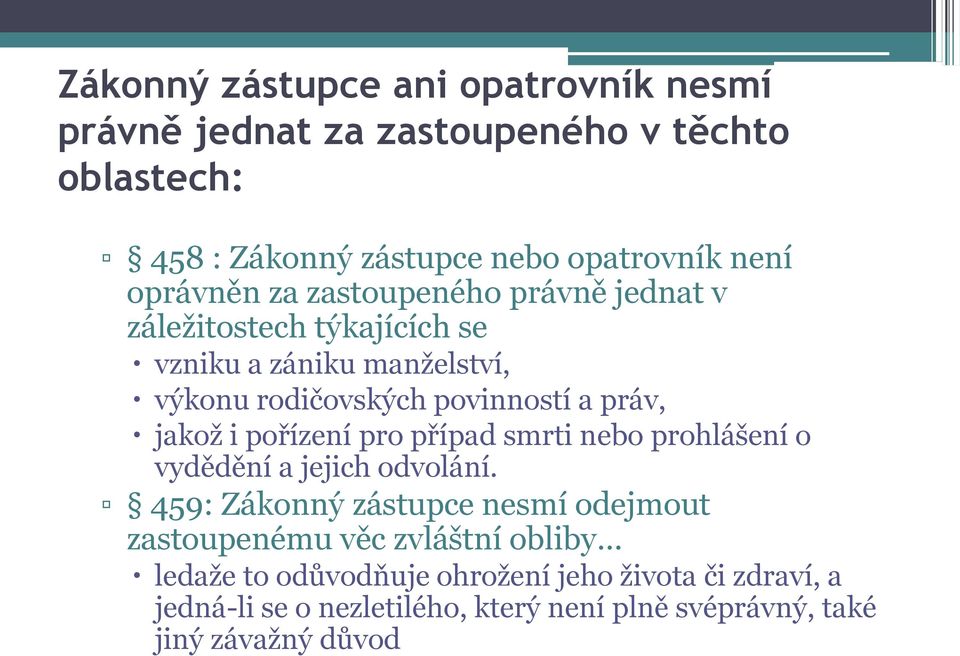 Zákonný zástupce ani opatrovník nesmí právně jednat za zastoupeného v těchto oblastech:

▫ § 458 : Zákonný zástupce nebo opatrovník není oprávněn za zastoupeného právně jednat v záležitostech týkajících se
• vzniku a zániku manželství,
• výkonu rodičovských povinností a práv,
• jakož i pořízení pro případ smrti nebo prohlášení o vydědění a jejich odvolání.
▫ § 459: Zákonný zástupce nesmí odejmout zastoupenému věc zvláštní obliby…
• ledaže to odůvodňuje ohrožení jeho života či zdraví, a jedná-li se o nezletilého, který není plně svéprávný, také jiný závažný důvod